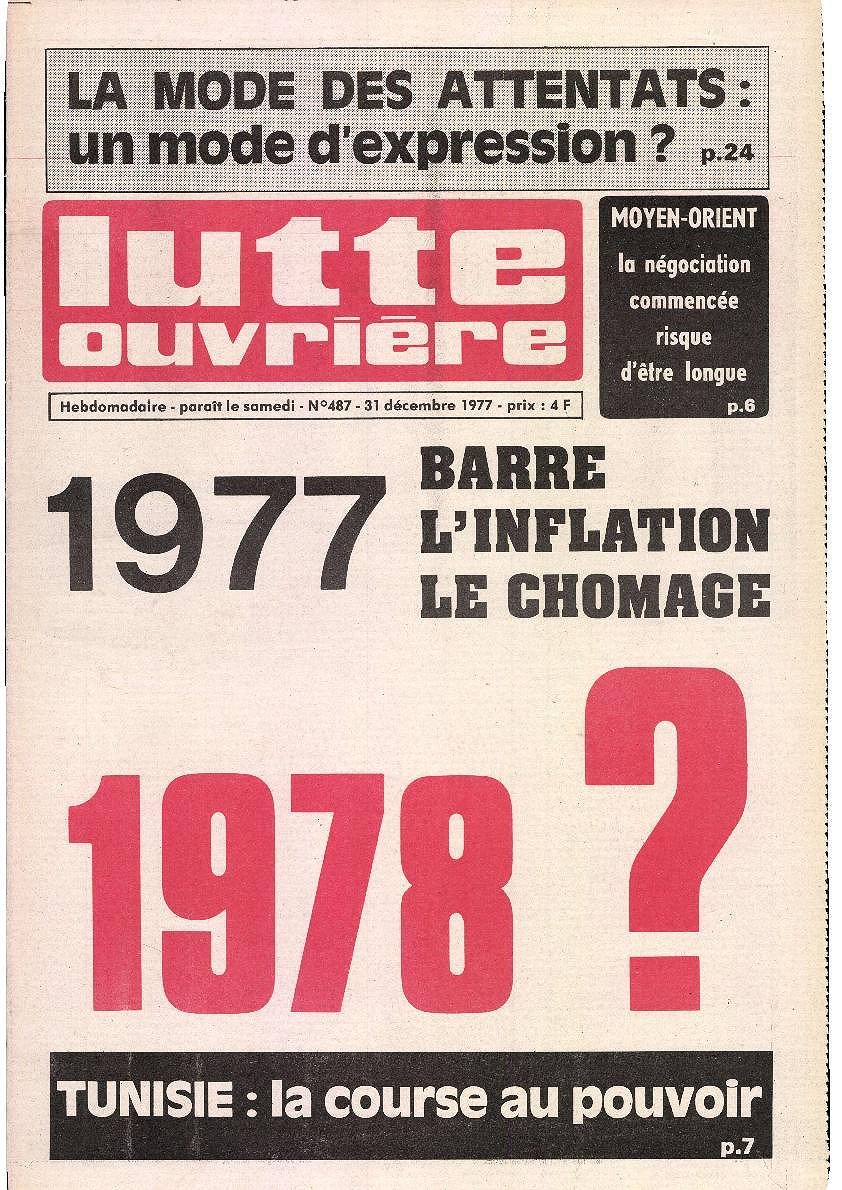 LA MODE DES ATTENTATS : un mode d'expression ? p.24

lutte ouvrière

MOYEN-ORIENT
la négociation commencée risque d'être longue
p.6

Hebdomadaire - paraît le samedi - N°487 - 31 décembre 1977 - prix : 4 F

1977 BARRE L'INFLATION LE CHOMAGE

1978 ?

TUNISIE : la course au pouvoir
p.7